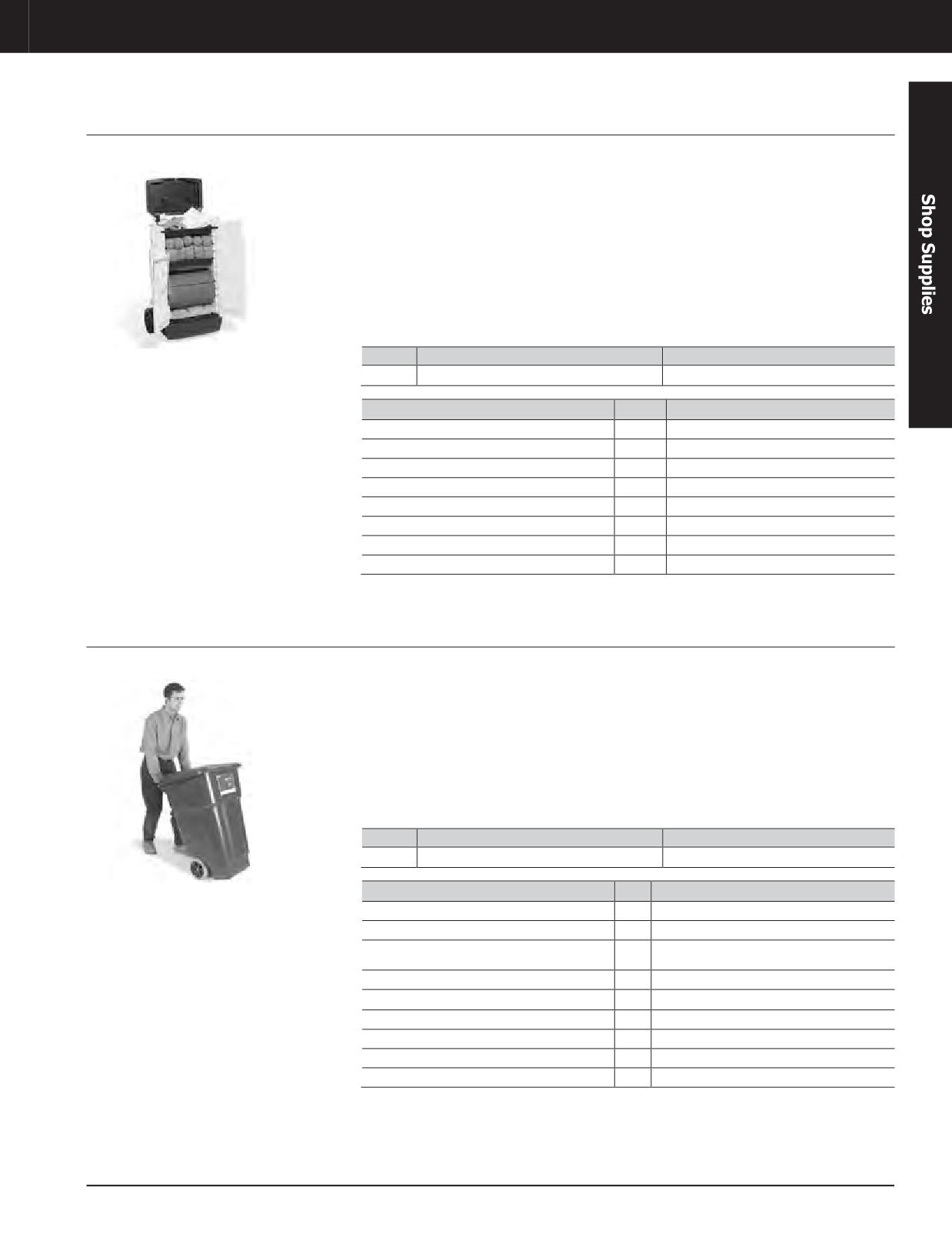 Shop Supplies